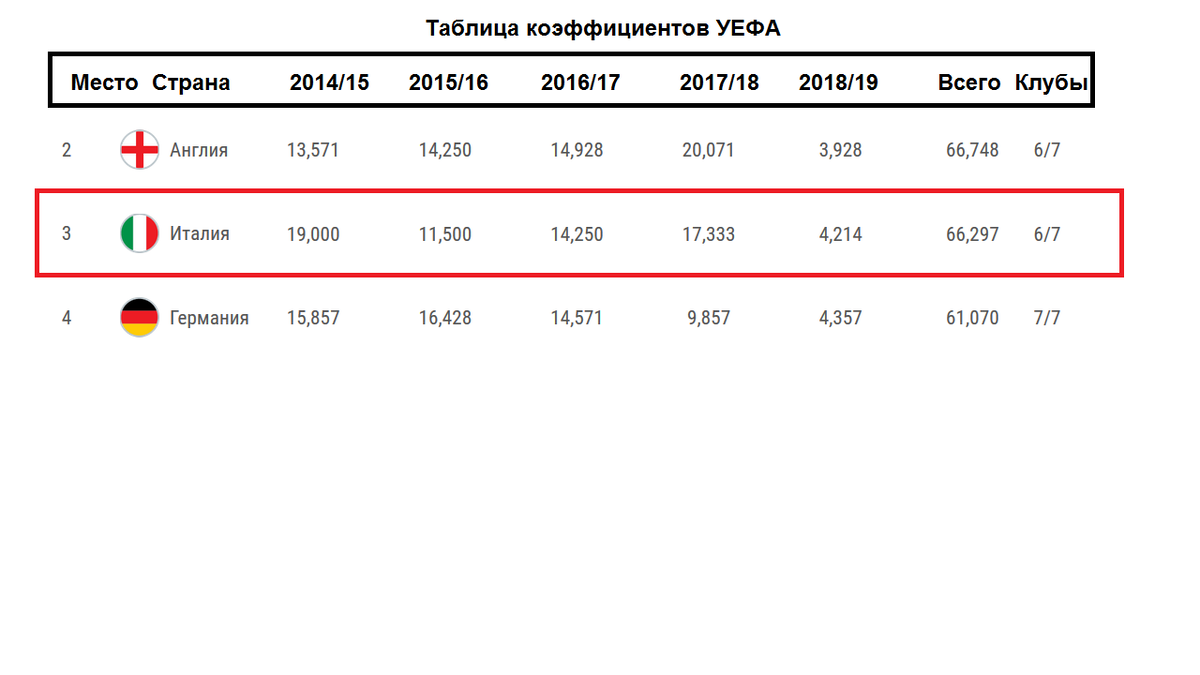 Таблица коэффициентов УЕФА

| Место | Страна | 2014/15 | 2015/16 | 2016/17 | 2017/18 | 2018/19 | Всего | Клубы |
|---|---|---|---|---|---|---|---|---|
| 2 | Англия | 13,571 | 14,250 | 14,928 | 20,071 | 3,928 | 66,748 | 6/7 |
| 3 | Италия | 19,000 | 11,500 | 14,250 | 17,333 | 4,214 | 66,297 | 6/7 |
| 4 | Германия | 15,857 | 16,428 | 14,571 | 9,857 | 4,357 | 61,070 | 7/7 |